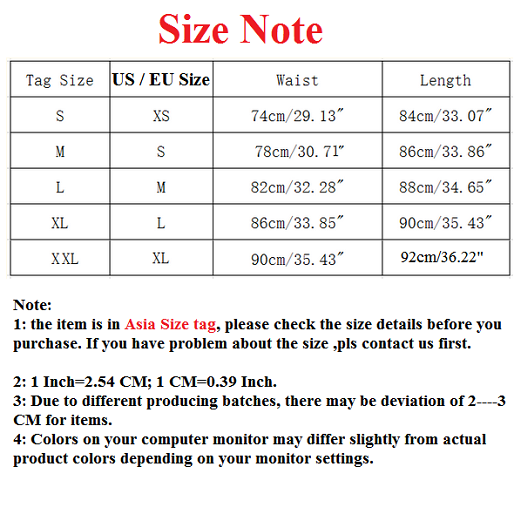 Size Note

| Tag Size | US / EU Size | Waist | Length |
|---|---|---|---|
| S | XS | 74cm/29.13″ | 84cm/33.07″ |
| M | S | 78cm/30.71″ | 86cm/33.86″ |
| L | M | 82cm/32.28″ | 88cm/34.65″ |
| XL | L | 86cm/33.85″ | 90cm/35.43″ |
| XXL | XL | 90cm/35.43″ | 92cm/36.22" |

Note:
1: the item is in Asia Size tag, please check the size details before you purchase. If you have problem about the size ,pls contact us first.

2: 1 Inch=2.54 CM; 1 CM=0.39 Inch.
3: Due to different producing batches, there may be deviation of 2----3 CM for items.
4: Colors on your computer monitor may differ slightly from actual product colors depending on your monitor settings.